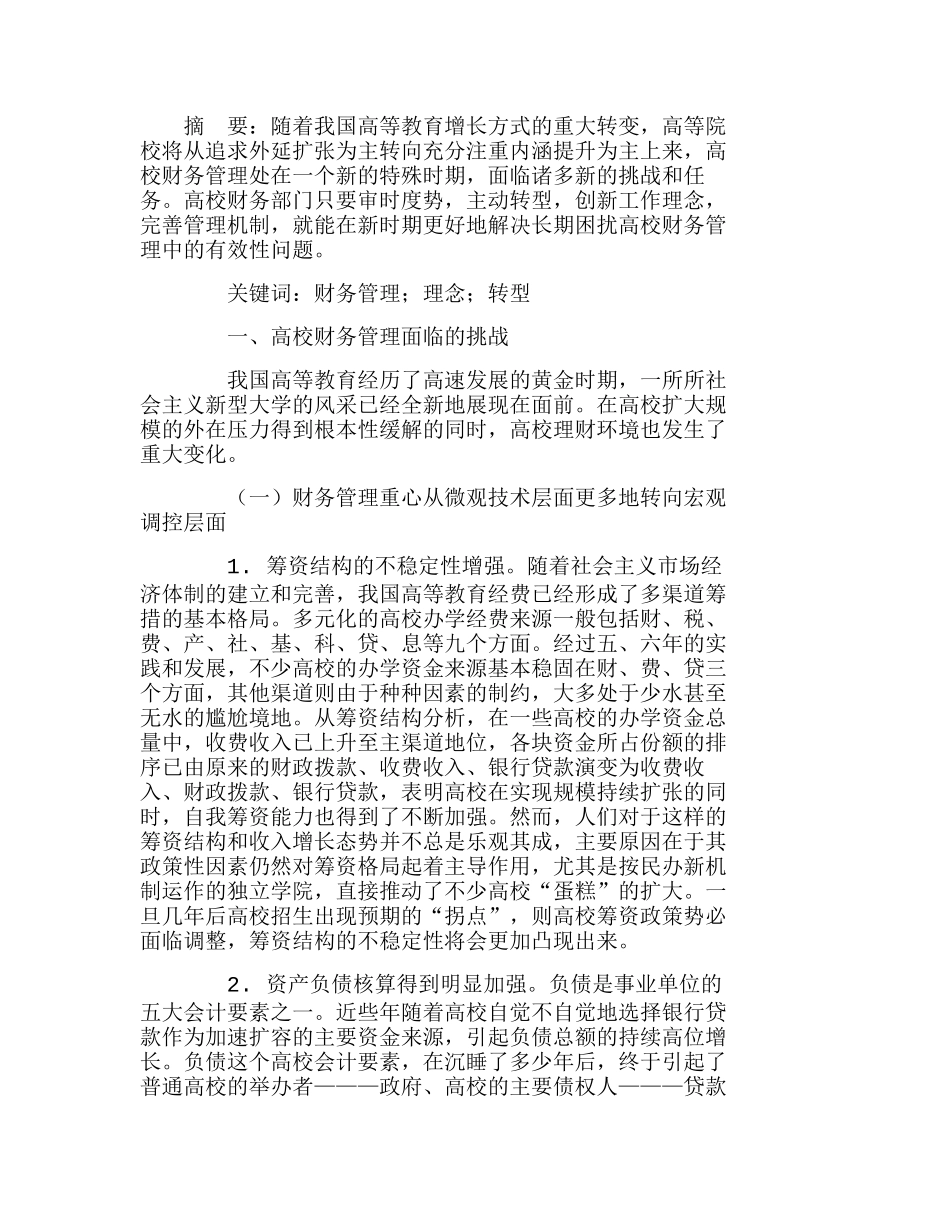 摘　要：随着我国高等教育增长方式的重大转变，高等院校将从追求外延扩张为主转向充分注重内涵提升为主上来，高校财务管理处在一个新的特殊时期，面临诸多新的挑战和任务。高校财务部门只要审时度势，主动转型，创新工作理念，完善管理机制，就能在新时期更好地解决长期困扰高校财务管理中的有效性问题。

关键词：财务管理；理念；转型

一、高校财务管理面临的挑战

我国高等教育经历了高速发展的黄金时期，一所所社会主义新型大学的风采已经全新地展现在面前。在高校扩大规模的外在压力得到根本性缓解的同时，高校理财环境也发生了重大变化。

（一）财务管理重心从微观技术层面更多地转向宏观调控层面

1．筹资结构的不稳定性增强。随着社会主义市场经济体制的建立和完善，我国高等教育经费已经形成了多渠道筹措的基本格局。多元化的高校办学经费来源一般包括财、税、费、产、社、基、科、贷、息等九个方面。经过五、六年的实践和发展，不少高校的办学资金来源基本稳固在财、费、贷三个方面，其他渠道则由于种种因素的制约，大多处于少水甚至无水的尴尬境地。从筹资结构分析，在一些高校的办学资金总量中，收费收入已上升至主渠道地位，各块资金所占份额的排序已由原来的财政拨款、收费收入、银行贷款演变为收费收入、财政拨款、银行贷款，表明高校在实现规模持续扩张的同时，自我筹资能力也得到了不断加强。然而，人们对于这样的筹资结构和收入增长态势并不总是乐观其成，主要原因在于其政策性因素仍然对筹资格局起着主导作用，尤其是按民办新机制运作的独立学院，直接推动了不少高校“蛋糕”的扩大。一旦几年后高校招生出现预期的“拐点”，则高校筹资政策势必面临调整，筹资结构的不稳定性将会更加凸现出来。

2．资产负债核算得到明显加强。负债是事业单位的五大会计要素之一。近些年随着高校自觉不自觉地选择银行贷款作为加速扩容的主要资金来源，引起负债总额的持续高位增长。负债这个高校会计要素，在沉睡了多少年后，终于引起了普通高校的举办者———政府、高校的主要债权人———贷款